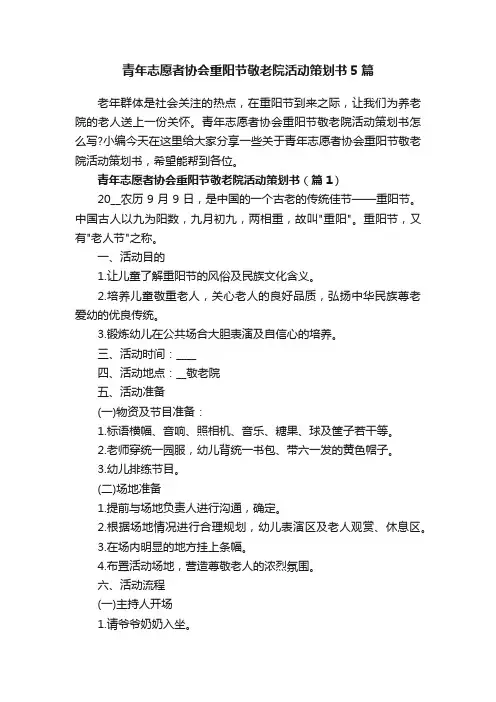 青年志愿者协会重阳节敬老院活动策划书5篇

老年群体是社会关注的热点，在重阳节到来之际，让我们为养老院的老人送上一份关怀。青年志愿者协会重阳节敬老院活动策划书怎么写?小编今天在这里给大家分享一些关于青年志愿者协会重阳节敬老院活动策划书，希望能帮到各位。

青年志愿者协会重阳节敬老院活动策划书（篇1）

20__农历9月9日，是中国的一个古老的传统佳节——重阳节。中国古人以九为阳数，九月初九，两相重，故叫"重阳"。重阳节，又有"老人节"之称。

一、活动目的

1.让儿童了解重阳节的风俗及民族文化含义。

2.培养儿童敬重老人，关心老人的良好品质，弘扬中华民族尊老爱幼的优良传统。

3.锻炼幼儿在公共场合大胆表演及自信心的培养。

三、活动时间：____

四、活动地点：__敬老院

五、活动准备

(一)物资及节目准备：

1.标语横幅、音响、照相机、音乐、糖果、球及筐子若干等。

2.老师穿统一园服，幼儿背统一书包、带六一发的黄色帽子。

3.幼儿排练节目。

(二)场地准备

1.提前与场地负责人进行沟通，确定。

2.根据场地情况进行合理规划，幼儿表演区及老人观赏、休息区。

3.在场内明显的地方挂上条幅。

4.布置活动场地，营造尊敬老人的浓烈氛围。

六、活动流程

(一)主持人开场

1.请爷爷奶奶入坐。